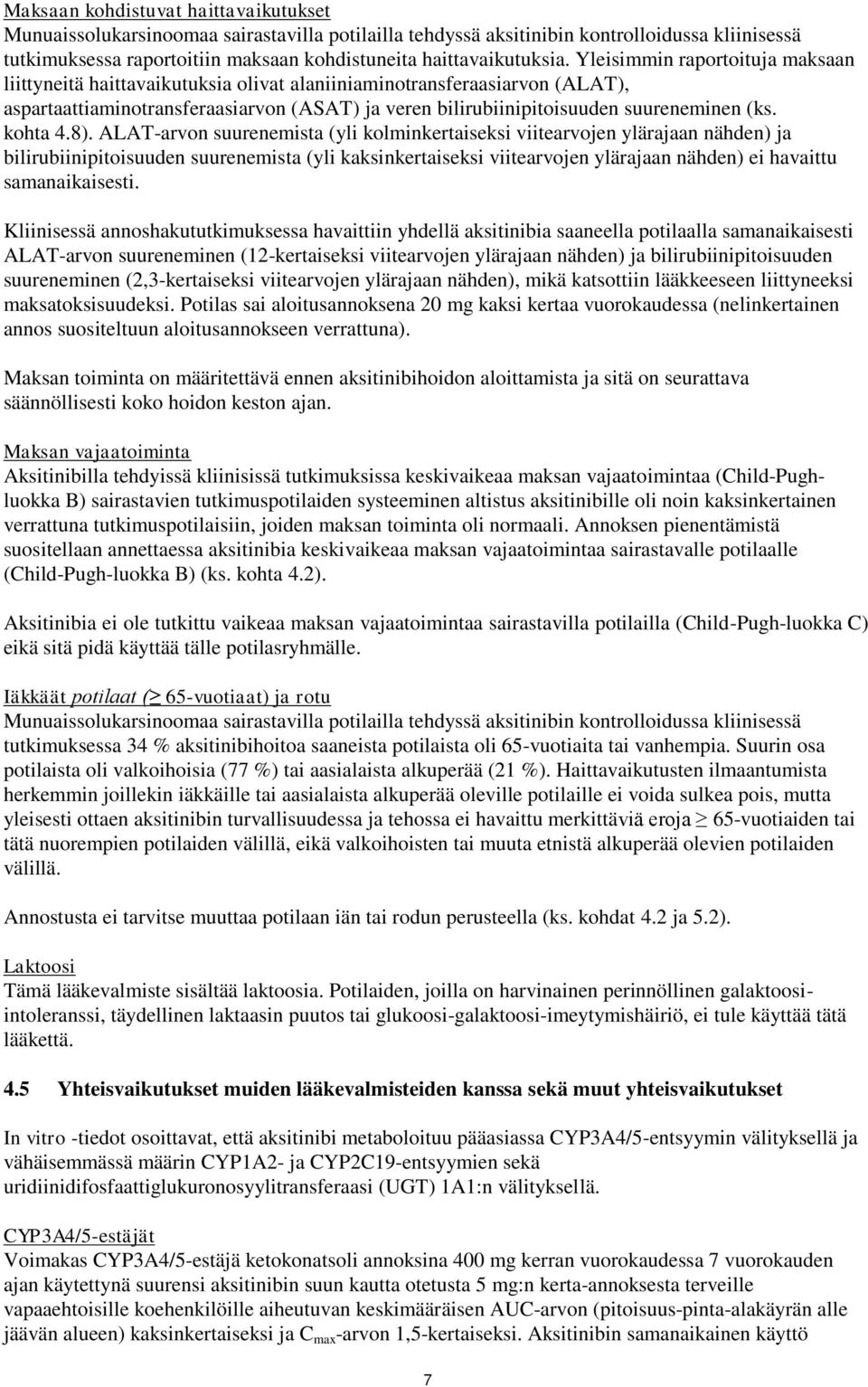 Maksaan kohdistuvat haittavaikutukset
Munuaissolukarsinoomaa sairastavilla potilailla tehdyssä aksitinibin kontrolloidussa kliinisessä tutkimuksessa raportoitiin maksaan kohdistuneita haittavaikutuksia. Yleisimmin raportoituja maksaan liittyneitä haittavaikutuksia olivat alaniiniaminotransferaasiarvon (ALAT), aspartaattiaminotransferaasiarvon (ASAT) ja veren bilirubiinipitoisuuden suureneminen (ks. kohta 4.8). ALAT-arvon suurenemista (yli kolminkertaiseksi viitearvojen ylärajaan nähden) ja bilirubiinipitoisuuden suurenemista (yli kaksinkertaiseksi viitearvojen ylärajaan nähden) ei havaittu samanaikaisesti.

Kliinisessä annoshakututkimuksessa havaittiin yhdellä aksitinibia saaneella potilaalla samanaikaisesti ALAT-arvon suureneminen (12-kertaiseksi viitearvojen ylärajaan nähden) ja bilirubiinipitoisuuden suureneminen (2,3-kertaiseksi viitearvojen ylärajaan nähden), mikä katsottiin lääkkeeseen liittyneeksi maksatoksisuudeksi. Potilas sai aloitusannoksena 20 mg kaksi kertaa vuorokaudessa (nelinkertainen annos suositeltuun aloitusannokseen verrattuna).

Maksan toiminta on määritettävä ennen aksitinibihoidon aloittamista ja sitä on seurattava säännöllisesti koko hoidon keston ajan.

Maksan vajaatoiminta
Aksitinibilla tehdyissä kliinisissä tutkimuksissa keskivaikeaa maksan vajaatoimintaa (Child-Pugh-luokka B) sairastavien tutkimuspotilaiden systeeminen altistus aksitinibille oli noin kaksinkertainen verrattuna tutkimuspotilaisiin, joiden maksan toiminta oli normaali. Annoksen pienentämistä suositellaan annettaessa aksitinibia keskivaikeaa maksan vajaatoimintaa sairastavalle potilaalle (Child-Pugh-luokka B) (ks. kohta 4.2).

Aksitinibia ei ole tutkittu vaikeaa maksan vajaatoimintaa sairastavilla potilailla (Child-Pugh-luokka C) eikä sitä pidä käyttää tälle potilasryhmälle.

Iäkkäät potilaat ($\geq$ 65-vuotiaat) ja rotu
Munuaissolukarsinoomaa sairastavilla potilailla tehdyssä aksitinibin kontrolloidussa kliinisessä tutkimuksessa 34 % aksitinibihoitoa saaneista potilaista oli 65-vuotiaita tai vanhempia. Suurin osa potilaista oli valkoihoisia (77 %) tai aasialaista alkuperää (21 %). Haittavaikutusten ilmaantumista herkemmin joillekin iäkkäille tai aasialaista alkuperää oleville potilaille ei voida sulkea pois, mutta yleisesti ottaen aksitinibin turvallisuudessa ja tehossa ei havaittu merkittäviä eroja $\geq$ 65-vuotiaiden tai tätä nuorempien potilaiden välillä, eikä valkoihoisten tai muuta etnistä alkuperää olevien potilaiden välillä.

Annostusta ei tarvitse muuttaa potilaan iän tai rodun perusteella (ks. kohdat 4.2 ja 5.2).

Laktoosi
Tämä lääkevalmiste sisältää laktoosia. Potilaiden, joilla on harvinainen perinnöllinen galaktoosi-intoleranssi, täydellinen laktaasin puutos tai glukoosi-galaktoosi-imeytymishäiriö, ei tule käyttää tätä lääkettä.

4.5 Yhteisvaikutukset muiden lääkevalmisteiden kanssa sekä muut yhteisvaikutukset

In vitro -tiedot osoittavat, että aksitinibi metaboloituu pääasiassa CYP3A4/5-entsyymin välityksellä ja vähäisemmässä määrin CYP1A2- ja CYP2C19-entsyymien sekä uridiinidifosfaattiglukuronosyylitransferaasi (UGT) 1A1:n välityksellä.

CYP3A4/5-estäjät
Voimakas CYP3A4/5-estäjä ketokonatsoli annoksina 400 mg kerran vuorokaudessa 7 vuorokauden ajan käytettynä suurensi aksitinibin suun kautta otetusta 5 mg:n kerta-annoksesta terveille vapaaehtoisille koehenkilöille aiheutuvan keskimääräisen AUC-arvon (pitoisuus-pinta-alakäyrän alle jäävän alueen) kaksinkertaiseksi ja $C_{max}$-arvon 1,5-kertaiseksi. Aksitinibin samanaikainen käyttö

7